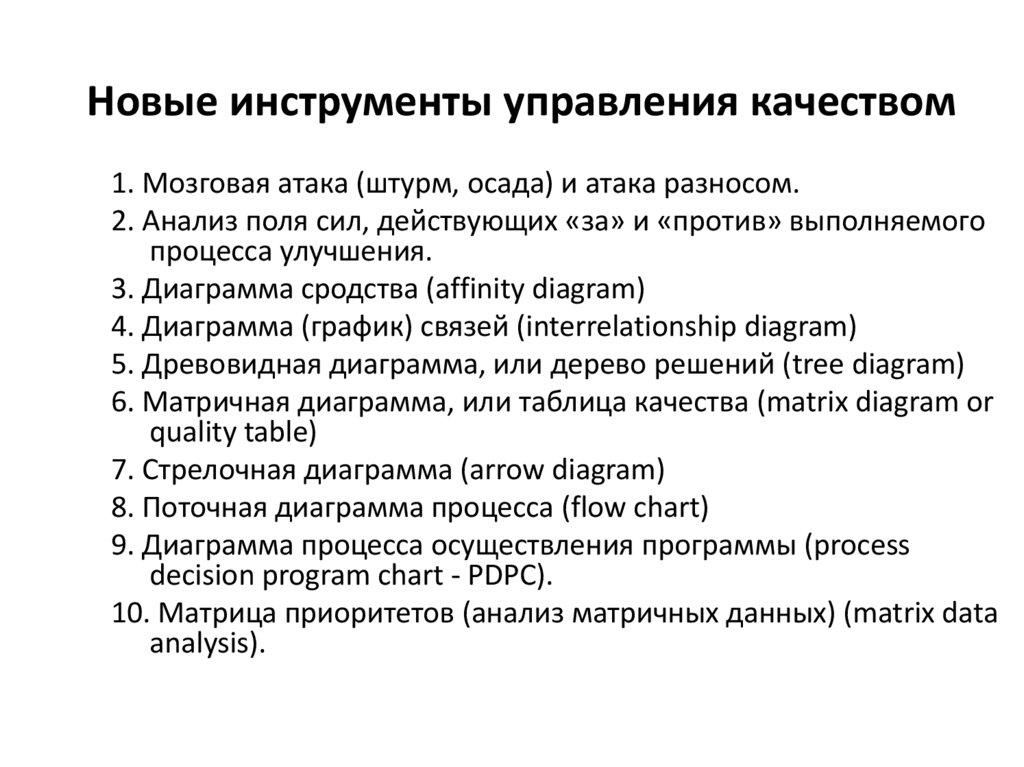 Новые инструменты управления качеством

1. Мозговая атака (штурм, осада) и атака разносом.

2. Анализ поля сил, действующих «за» и «против» выполняемого процесса улучшения.

3. Диаграмма сродства (affinity diagram)

4. Диаграмма (график) связей (interrelationship diagram)

5. Древовидная диаграмма, или дерево решений (tree diagram)

6. Матричная диаграмма, или таблица качества (matrix diagram or quality table)

7. Стрелочная диаграмма (arrow diagram)

8. Поточная диаграмма процесса (flow chart)

9. Диаграмма процесса осуществления программы (process decision program chart - PDPC).

10. Матрица приоритетов (анализ матричных данных) (matrix data analysis).